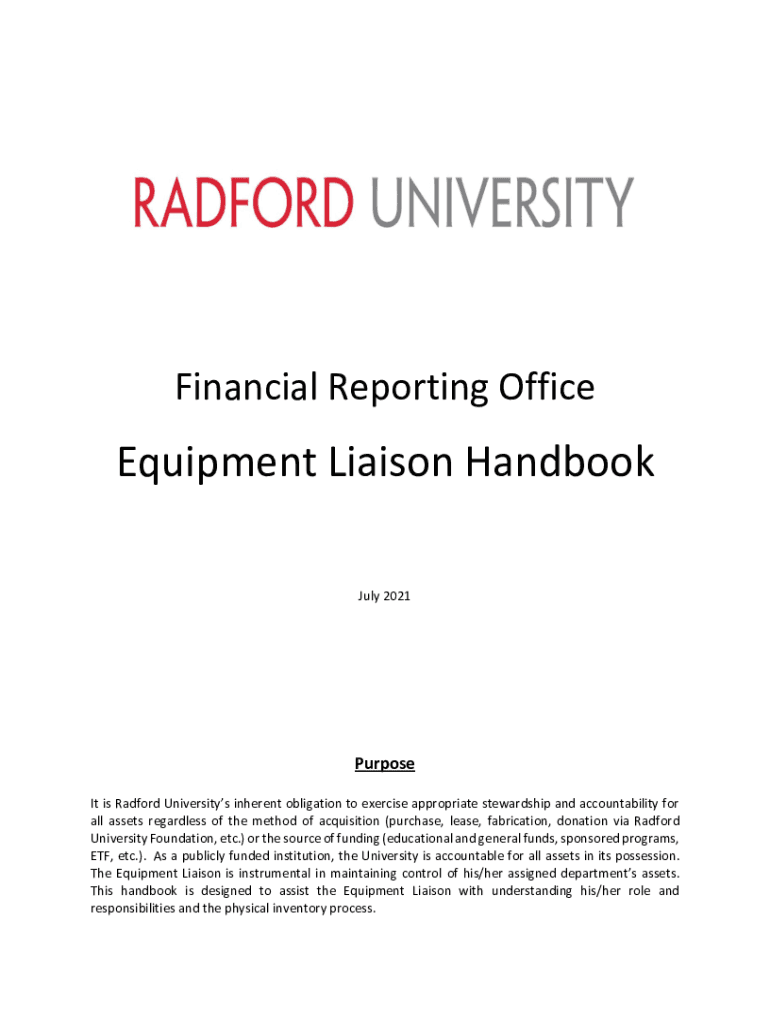 RADFORD UNIVERSITY

Financial Reporting Office

Equipment Liaison Handbook

July 2021

Purpose

It is Radford University's inherent obligation to exercise appropriate stewardship and accountability for all assets regardless of the method of acquisition (purchase, lease, fabrication, donation via Radford University Foundation, etc.) or the source of funding (educational and general funds, sponsored programs, ETF, etc.). As a publicly funded institution, the University is accountable for all assets in its possession. The Equipment Liaison is instrumental in maintaining control of his/her assigned department's assets. This handbook is designed to assist the Equipment Liaison with understanding his/her role and responsibilities and the physical inventory process.